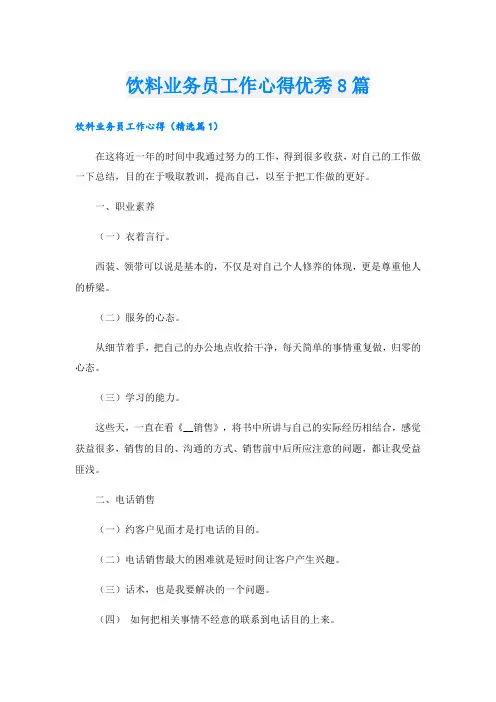 饮料业务员工作心得优秀8篇

饮料业务员工作心得（精选篇1）

在这将近一年的时间中我通过努力的工作，得到很多收获，对自己的工作做一下总结，目的在于吸取教训，提高自己，以至于把工作做的更好。

一、职业素养

（一）衣着言行。

西装、领带可以说是基本的，不仅是对自己个人修养的体现，更是尊重他人的桥梁。

（二）服务的心态。

从细节着手，把自己的办公地点收拾干净，每天简单的事情重复做，归零的心态。

（三）学习的能力。

这些天，一直在看《__销售》，将书中所讲与自己的实际经历相结合，感觉获益很多，销售的目的、沟通的方式、销售前中后所应注意的问题，都让我受益匪浅。

二、电话销售

（一）约客户见面才是打电话的目的。

（二）电话销售最大的困难就是短时间让客户产生兴趣。

（三）话术，也是我要解决的一个问题。

（四） 如何把相关事情不经意的联系到电话目的上来。